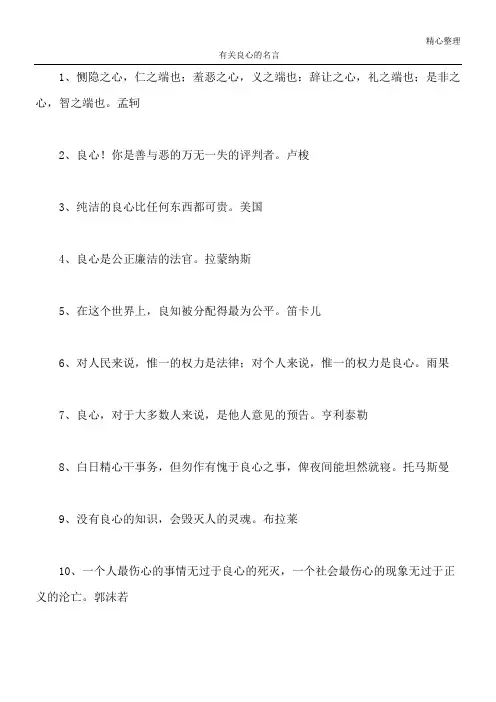 精心整理

有关良心的名言

1、恻隐之心，仁之端也；羞恶之心，义之端也；辞让之心，礼之端也；是非之心，智之端也。孟轲

2、良心！你是善与恶的万无一失的评判者。卢梭

3、纯洁的良心比任何东西都可贵。美国

4、良心是公正廉洁的法官。拉蒙纳斯

5、在这个世界上，良知被分配得最为公平。笛卡儿

6、对人民来说，惟一的权力是法律；对个人来说，惟一的权力是良心。雨果

7、良心，对于大多数人来说，是他人意见的预告。亨利泰勒

8、白日精心干事务，但勿作有愧于良心之事，俾夜间能坦然就寝。托马斯曼

9、没有良心的知识，会毁灭人的灵魂。布拉莱

10、一个人最伤心的事情无过于良心的死灭，一个社会最伤心的现象无过于正义的沦亡。郭沫若